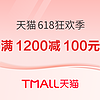 天猫 618狂欢季

满 1200减 100元

TMALL天猫